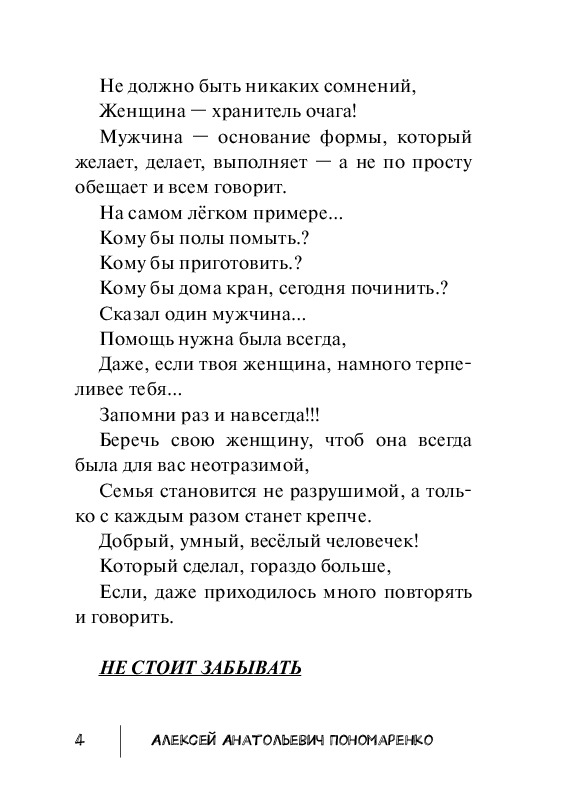 Не должно быть никаких сомнений,
Женщина — хранитель очага!
Мужчина — основание формы, который желает, делает, выполняет — а не по просту обещает и всем говорит.
На самом лёгком примере...
Кому бы полы помыть.?
Кому бы приготовить.?
Кому бы дома кран, сегодня починить.?
Сказал один мужчина...
Помощь нужна была всегда,
Даже, если твоя женщина, намного терпеливее тебя...
Запомни раз и навсегда!!!
Беречь свою женщину, чтоб она всегда была для вас неотразимой,
Семья становится не разрушимой, а только с каждым разом станет крепче.
Добрый, умный, весёлый человечек!
Который сделал, гораздо больше,
Если, даже приходилось много повторять и говорить.

НЕ СТОИТ ЗАБЫВАТЬ

4 АЛЕКСЕЙ АНАТОЛЬЕВИЧ ПОНОМАРЕНКО